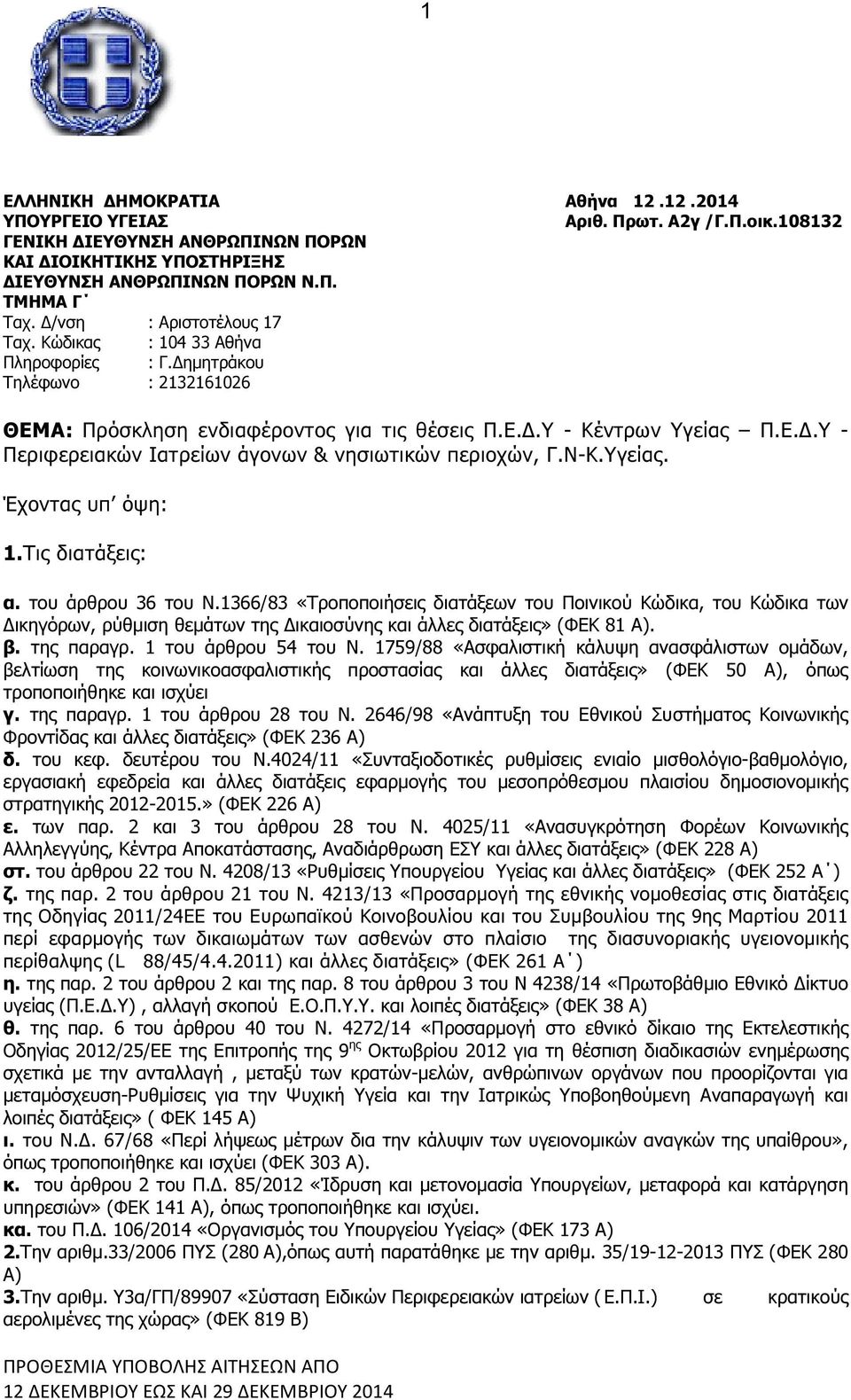 1

ΕΛΛΗΝΙΚΗ ΔΗΜΟΚΡΑΤΙΑ
ΥΠΟΥΡΓΕΙΟ ΥΓΕΙΑΣ
ΓΕΝΙΚΗ ΔΙΕΥΘΥΝΣΗ ΑΝΘΡΩΠΙΝΩΝ ΠΟΡΩΝ
ΚΑΙ ΔΙΟΙΚΗΤΙΚΗΣ ΥΠΟΣΤΗΡΙΞΗΣ
ΔΙΕΥΘΥΝΣΗ ΑΝΘΡΩΠΙΝΩΝ ΠΟΡΩΝ Ν.Π.
ΤΜΗΜΑ Γ΄
Ταχ. Δ/νση : Αριστοτέλους 17
Ταχ. Κώδικας : 104 33 Αθήνα
Πληροφορίες : Γ.Δημητράκου
Τηλέφωνο : 2132161026

Αθήνα 12 .12 .2014
Αριθ. Πρωτ. Α2γ /Γ.Π.οικ.108132

ΘΕΜΑ: Πρόσκληση ενδιαφέροντος για τις θέσεις Π.Ε.Δ.Υ - Κέντρων Υγείας – Π.Ε.Δ.Υ - Περιφερειακών Ιατρείων άγονων & νησιωτικών περιοχών, Γ.Ν-Κ.Υγείας.

Έχοντας υπ΄ όψη:

1.Τις διατάξεις:

α. του άρθρου 36 του Ν.1366/83 «Τροποποιήσεις διατάξεων του Ποινικού Κώδικα, του Κώδικα των Δικηγόρων, ρύθμιση θεμάτων της Δικαιοσύνης και άλλες διατάξεις» (ΦΕΚ 81 Α).
β. της παραγρ. 1 του άρθρου 54 του Ν. 1759/88 «Ασφαλιστική κάλυψη ανασφάλιστων ομάδων, βελτίωση της κοινωνικοασφαλιστικής προστασίας και άλλες διατάξεις» (ΦΕΚ 50 Α), όπως τροποποιήθηκε και ισχύει
γ. της παραγρ. 1 του άρθρου 28 του Ν. 2646/98 «Ανάπτυξη του Εθνικού Συστήματος Κοινωνικής Φροντίδας και άλλες διατάξεις» (ΦΕΚ 236 Α)
δ. του κεφ. δευτέρου του Ν.4024/11 «Συνταξιοδοτικές ρυθμίσεις ενιαίο μισθολόγιο-βαθμολόγιο, εργασιακή εφεδρεία και άλλες διατάξεις εφαρμογής του μεσοπρόθεσμου πλαισίου δημοσιονομικής στρατηγικής 2012-2015.» (ΦΕΚ 226 Α)
ε. των παρ. 2 και 3 του άρθρου 28 του Ν. 4025/11 «Ανασυγκρότηση Φορέων Κοινωνικής Αλληλεγγύης, Κέντρα Αποκατάστασης, Αναδιάρθρωση ΕΣΥ και άλλες διατάξεις» (ΦΕΚ 228 Α)
στ. του άρθρου 22 του Ν. 4208/13 «Ρυθμίσεις Υπουργείου Υγείας και άλλες διατάξεις» (ΦΕΚ 252 Α΄)
ζ. της παρ. 2 του άρθρου 21 του Ν. 4213/13 «Προσαρμογή της εθνικής νομοθεσίας στις διατάξεις της Οδηγίας 2011/24ΕΕ του Ευρωπαϊκού Κοινοβουλίου και του Συμβουλίου της 9ης Μαρτίου 2011 περί εφαρμογής των δικαιωμάτων των ασθενών στο πλαίσιο της διασυνοριακής υγειονομικής περίθαλψης (L 88/45/4.4.2011) και άλλες διατάξεις» (ΦΕΚ 261 Α΄)
η. της παρ. 2 του άρθρου 2 και της παρ. 8 του άρθρου 3 του Ν 4238/14 «Πρωτοβάθμιο Εθνικό Δίκτυο υγείας (Π.Ε.Δ.Υ) , αλλαγή σκοπού Ε.Ο.Π.Υ.Υ. και λοιπές διατάξεις» (ΦΕΚ 38 Α)
θ. της παρ. 6 του άρθρου 40 του Ν. 4272/14 «Προσαρμογή στο εθνικό δίκαιο της Εκτελεστικής Οδηγίας 2012/25/ΕΕ της Επιτροπής της 9$^{ης}$ Οκτωβρίου 2012 για τη θέσπιση διαδικασιών ενημέρωσης σχετικά με την ανταλλαγή , μεταξύ των κρατών-μελών, ανθρώπινων οργάνων που προορίζονται για μεταμόσχευση-Ρυθμίσεις για την Ψυχική Υγεία και την Ιατρικώς Υποβοηθούμενη Αναπαραγωγή και λοιπές διατάξεις» ( ΦΕΚ 145 Α)
ι. του Ν.Δ. 67/68 «Περί λήψεως μέτρων δια την κάλυψιν των υγειονομικών αναγκών της υπαίθρου», όπως τροποποιήθηκε και ισχύει (ΦΕΚ 303 Α).
κ. του άρθρου 2 του Π.Δ. 85/2012 «Ίδρυση και μετονομασία Υπουργείων, μεταφορά και κατάργηση υπηρεσιών» (ΦΕΚ 141 Α), όπως τροποποιήθηκε και ισχύει.
κα. του Π.Δ. 106/2014 «Οργανισμός του Υπουργείου Υγείας» (ΦΕΚ 173 Α)
2.Την αριθμ.33/2006 ΠΥΣ (280 Α),όπως αυτή παρατάθηκε με την αριθμ. 35/19-12-2013 ΠΥΣ (ΦΕΚ 280 Α)
3.Την αριθμ. Υ3α/ΓΠ/89907 «Σύσταση Ειδικών Περιφερειακών ιατρείων ( Ε.Π.Ι.) σε κρατικούς αερολιμένες της χώρας» (ΦΕΚ 819 Β)

ΠΡΟΘΕΣΜΙΑ ΥΠΟΒΟΛΗΣ ΑΙΤΗΣΕΩΝ ΑΠΟ
12 ΔΕΚΕΜΒΡΙΟΥ ΕΩΣ ΚΑΙ 29 ΔΕΚΕΜΒΡΙΟΥ 2014